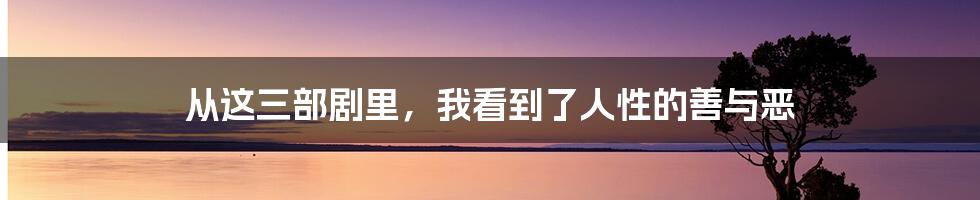 从这三部剧里，我看到了人性的善与恶